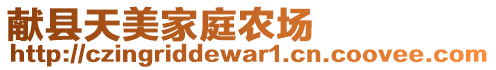 献县天美家庭农场
http://czingriddewar1.cn.coovee.com